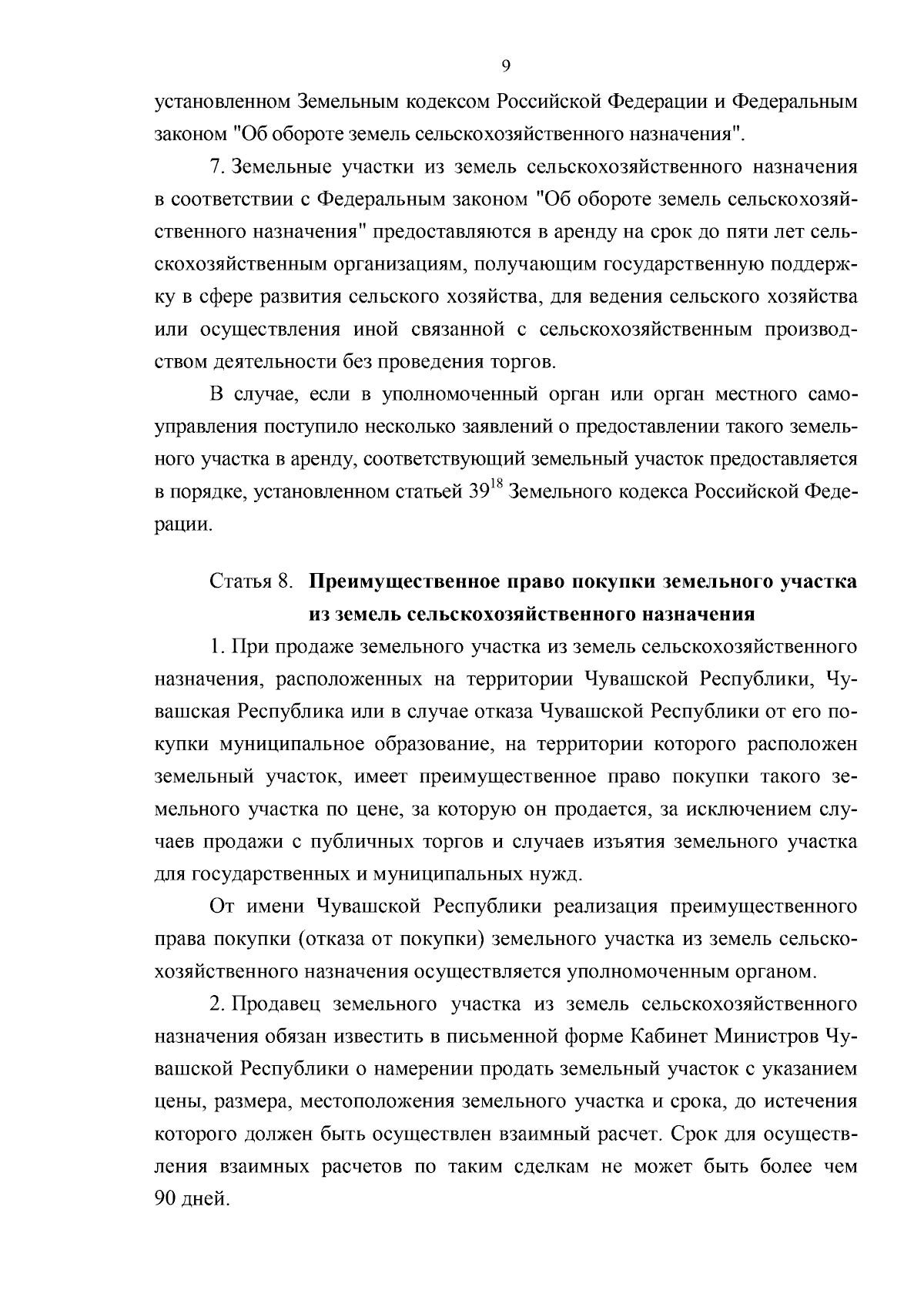 9

установленном Земельным кодексом Российской Федерации и Федеральным законом "Об обороте земель сельскохозяйственного назначения".

7. Земельные участки из земель сельскохозяйственного назначения в соответствии с Федеральным законом "Об обороте земель сельскохозяйственного назначения" предоставляются в аренду на срок до пяти лет сельскохозяйственным организациям, получающим государственную поддержку в сфере развития сельского хозяйства, для ведения сельского хозяйства или осуществления иной связанной с сельскохозяйственным производством деятельности без проведения торгов.

В случае, если в уполномоченный орган или орган местного самоуправления поступило несколько заявлений о предоставлении такого земельного участка в аренду, соответствующий земельный участок предоставляется в порядке, установленном статьей $39^{18}$ Земельного кодекса Российской Федерации.

Статья 8. Преимущественное право покупки земельного участка из земель сельскохозяйственного назначения

1. При продаже земельного участка из земель сельскохозяйственного назначения, расположенных на территории Чувашской Республики, Чувашская Республика или в случае отказа Чувашской Республики от его покупки муниципальное образование, на территории которого расположен земельный участок, имеет преимущественное право покупки такого земельного участка по цене, за которую он продается, за исключением случаев продажи с публичных торгов и случаев изъятия земельного участка для государственных и муниципальных нужд.

От имени Чувашской Республики реализация преимущественного права покупки (отказа от покупки) земельного участка из земель сельскохозяйственного назначения осуществляется уполномоченным органом.

2. Продавец земельного участка из земель сельскохозяйственного назначения обязан известить в письменной форме Кабинет Министров Чувашской Республики о намерении продать земельный участок с указанием цены, размера, местоположения земельного участка и срока, до истечения которого должен быть осуществлен взаимный расчет. Срок для осуществления взаимных расчетов по таким сделкам не может быть более чем 90 дней.